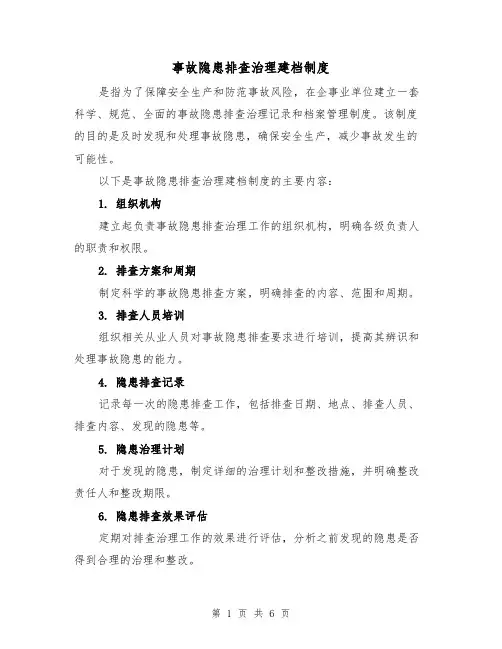 事故隐患排查治理建档制度

是指为了保障安全生产和防范事故风险，在企事业单位建立一套科学、规范、全面的事故隐患排查治理记录和档案管理制度。该制度的目的是及时发现和处理事故隐患，确保安全生产，减少事故发生的可能性。

以下是事故隐患排查治理建档制度的主要内容：

1. 组织机构

建立起负责事故隐患排查治理工作的组织机构，明确各级负责人的职责和权限。

2. 排查方案和周期

制定科学的事故隐患排查方案，明确排查的内容、范围和周期。

3. 排查人员培训

组织相关从业人员对事故隐患排查要求进行培训，提高其辨识和处理事故隐患的能力。

4. 隐患排查记录

记录每一次的隐患排查工作，包括排查日期、地点、排查人员、排查内容、发现的隐患等。

5. 隐患治理计划

对于发现的隐患，制定详细的治理计划和整改措施，并明确整改责任人和整改期限。

6. 隐患排查效果评估

定期对排查治理工作的效果进行评估，分析之前发现的隐患是否得到合理的治理和整改。

第 1 页 共 6 页